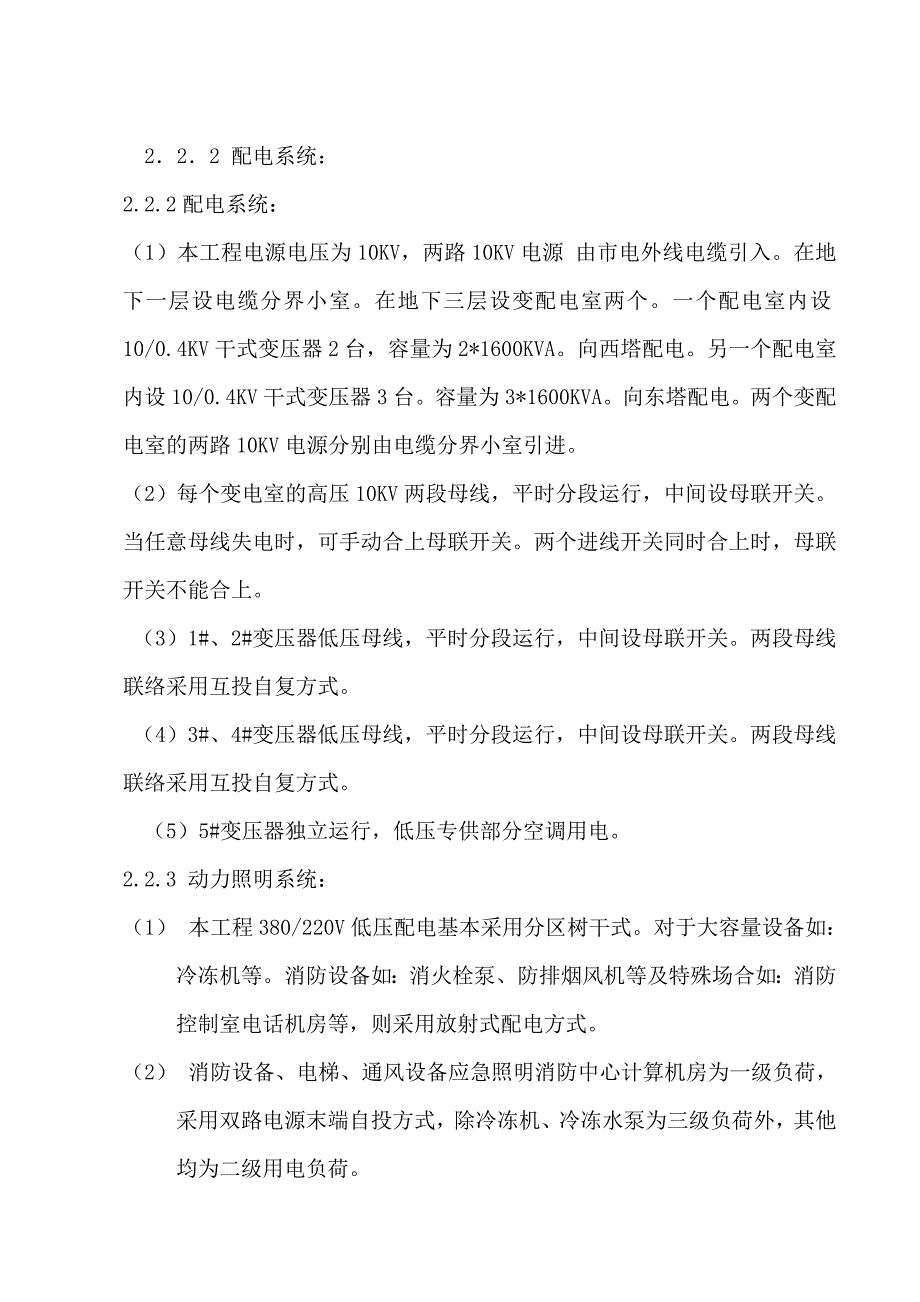 2．2．2 配电系统：

2.2.2 配电系统：

（1）本工程电源电压为 10KV，两路 10KV 电源 由市电外线电缆引入。在地下一层设电缆分界小室。在地下三层设变配电室两个。一个配电室内设 10/0.4KV 干式变压器 2 台，容量为 2*1600KVA。向西塔配电。另一个配电室内设 10/0.4KV 干式变压器 3 台。容量为 3*1600KVA。向东塔配电。两个变配电室的两路 10KV 电源分别由电缆分界小室引进。

（2）每个变电室的高压 10KV 两段母线，平时分段运行，中间设母联开关。当任意母线失电时，可手动合上母联开关。两个进线开关同时合上时，母联开关不能合上。

（3）1#、2#变压器低压母线，平时分段运行，中间设母联开关。两段母线联络采用互投自复方式。

（4）3#、4#变压器低压母线，平时分段运行，中间设母联开关。两段母线联络采用互投自复方式。

（5）5#变压器独立运行，低压专供部分空调用电。

2.2.3 动力照明系统：

（1） 本工程 380/220V 低压配电基本采用分区树干式。对于大容量设备如：冷冻机等。消防设备如：消火栓泵、防排烟风机等及特殊场合如：消防控制室电话机房等，则采用放射式配电方式。

（2） 消防设备、电梯、通风设备应急照明消防中心计算机房为一级负荷，采用双路电源末端自投方式，除冷冻机、冷冻水泵为三级负荷外，其他均为二级用电负荷。